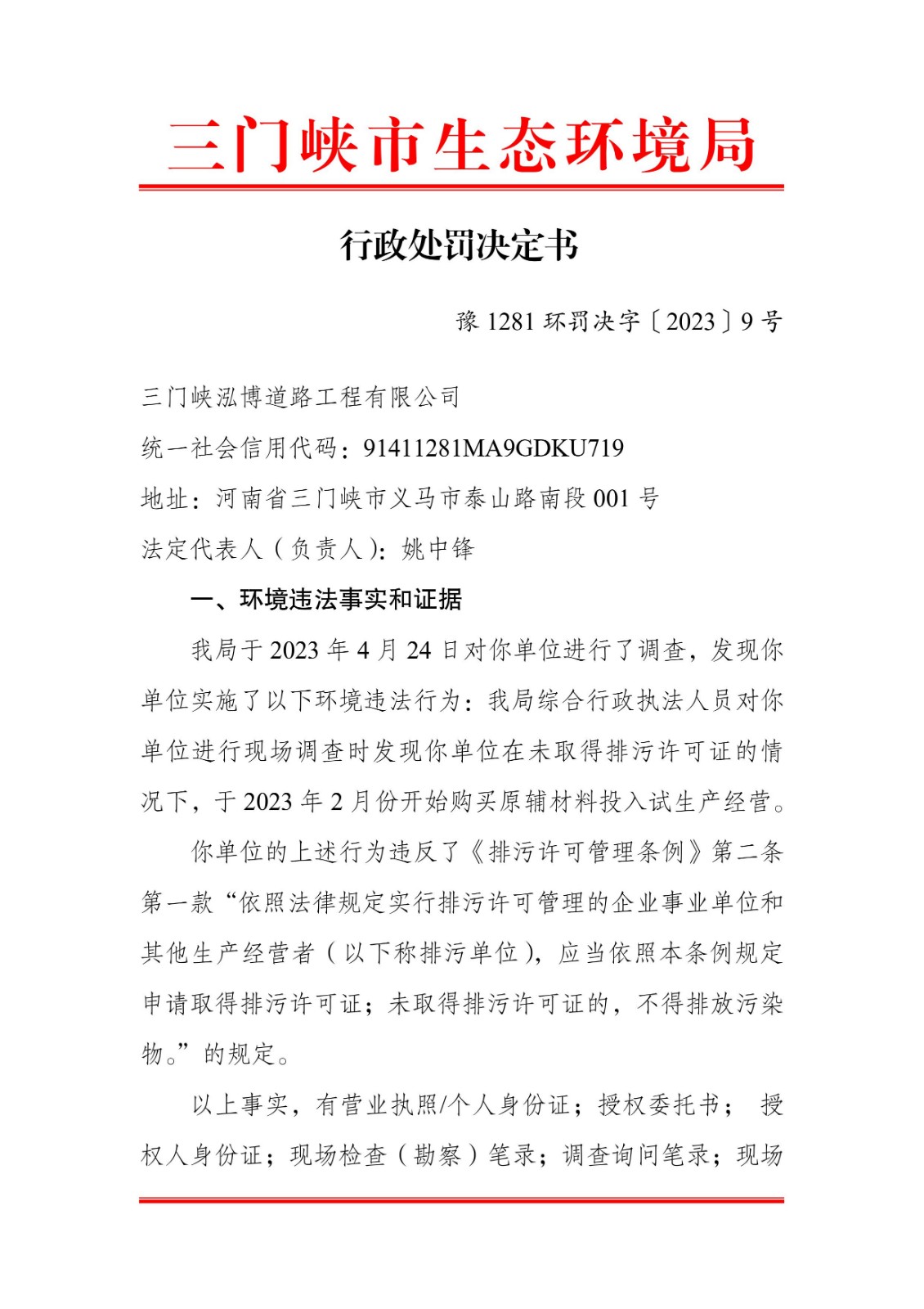 三门峡市生态环境局

行政处罚决定书

豫 1281 环罚决字〔2023〕9 号

三门峡泓博道路工程有限公司

统一社会信用代码：91411281MA9GDKU719

地址：河南省三门峡市义马市泰山路南段 001 号

法定代表人（负责人）：姚中锋

一、环境违法事实和证据

我局于 2023 年 4 月 24 日对你单位进行了调查，发现你单位实施了以下环境违法行为：我局综合行政执法人员对你单位进行现场调查时发现你单位在未取得排污许可证的情况下，于 2023 年 2 月份开始购买原辅材料投入试生产经营。

你单位的上述行为违反了《排污许可管理条例》第二条第一款“依照法律规定实行排污许可管理的企业事业单位和其他生产经营者（以下称排污单位），应当依照本条例规定申请取得排污许可证；未取得排污许可证的，不得排放污染物。”的规定。

以上事实，有营业执照/个人身份证；授权委托书； 授权人身份证；现场检查（勘察）笔录；调查询问笔录；现场